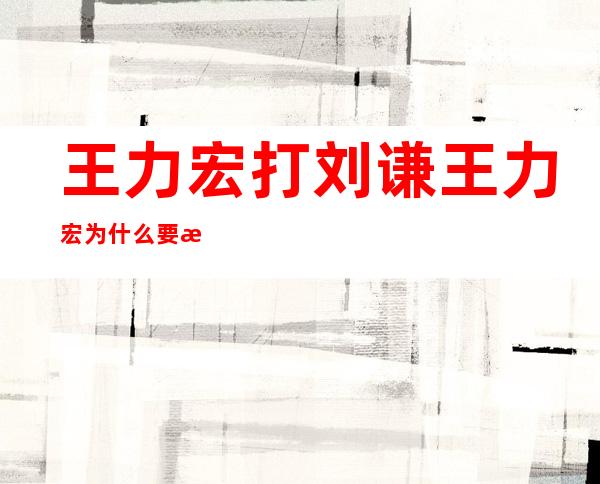 王力宏打刘谦王力宏为什么要æ